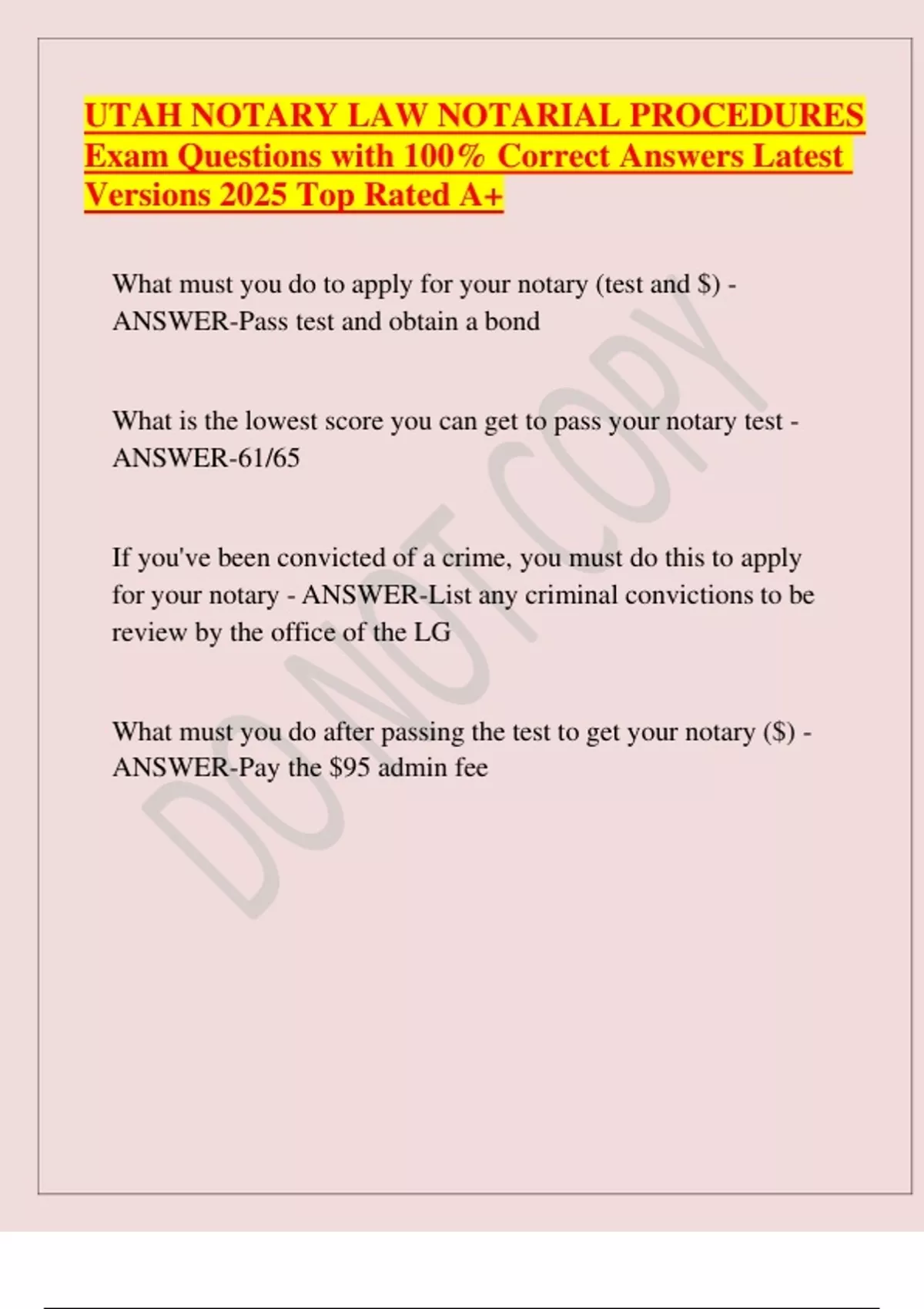 UTAH NOTARY LAW NOTARIAL PROCEDURES Exam Questions with 100% Correct Answers Latest Versions 2025 Top Rated A+

What must you do to apply for your notary (test and $) - ANSWER-Pass test and obtain a bond

What is the lowest score you can get to pass your notary test - ANSWER-61/65

If you've been convicted of a crime, you must do this to apply for your notary - ANSWER-List any criminal convictions to be review by the office of the LG

What must you do after passing the test to get your notary ($) - ANSWER-Pay the $95 admin fee

DO NOT COPY